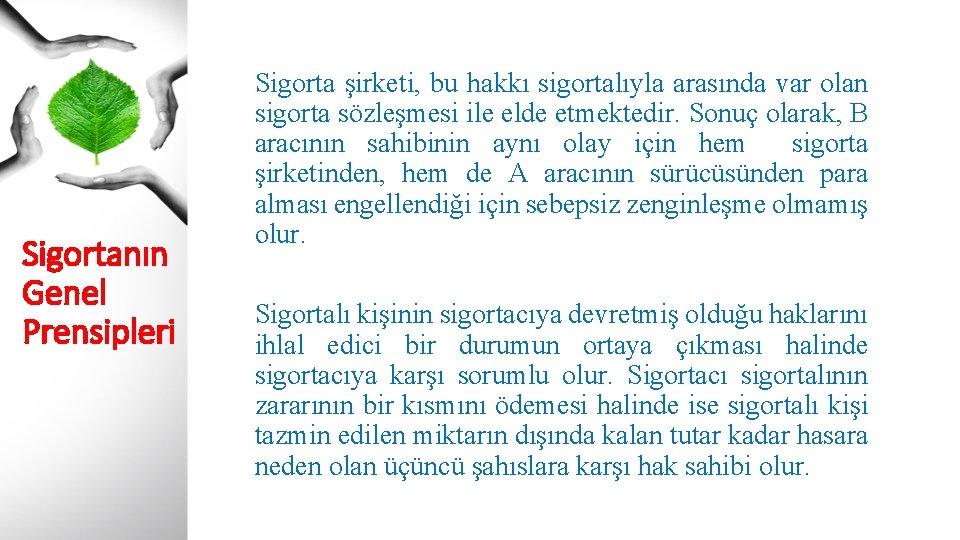 Sigortanın Genel Prensipleri

Sigorta şirketi, bu hakkı sigortalıyla arasında var olan sigorta sözleşmesi ile elde etmektedir. Sonuç olarak, B aracının sahibinin aynı olay için hem sigorta şirketinden, hem de A aracının sürücüsünden para alması engellendiği için sebepsiz zenginleşme olmamış olur.

Sigortalı kişinin sigortacıya devretmiş olduğu haklarını ihlal edici bir durumun ortaya çıkması halinde sigortacıya karşı sorumlu olur. Sigortacı sigortalının zararının bir kısmını ödemesi halinde ise sigortalı kişi tazmin edilen miktarın dışında kalan tutar kadar hasara neden olan üçüncü şahıslara karşı hak sahibi olur.